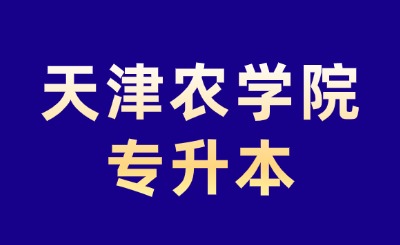 天津农学院
专升本